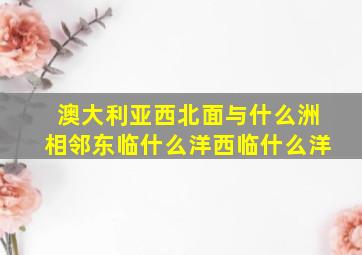 澳大利亚西北面与什么洲相邻东临什么洋西临什么洋